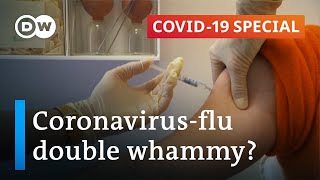 DW

COVID-19 SPECIAL

Coronavirus-flu double whammy?